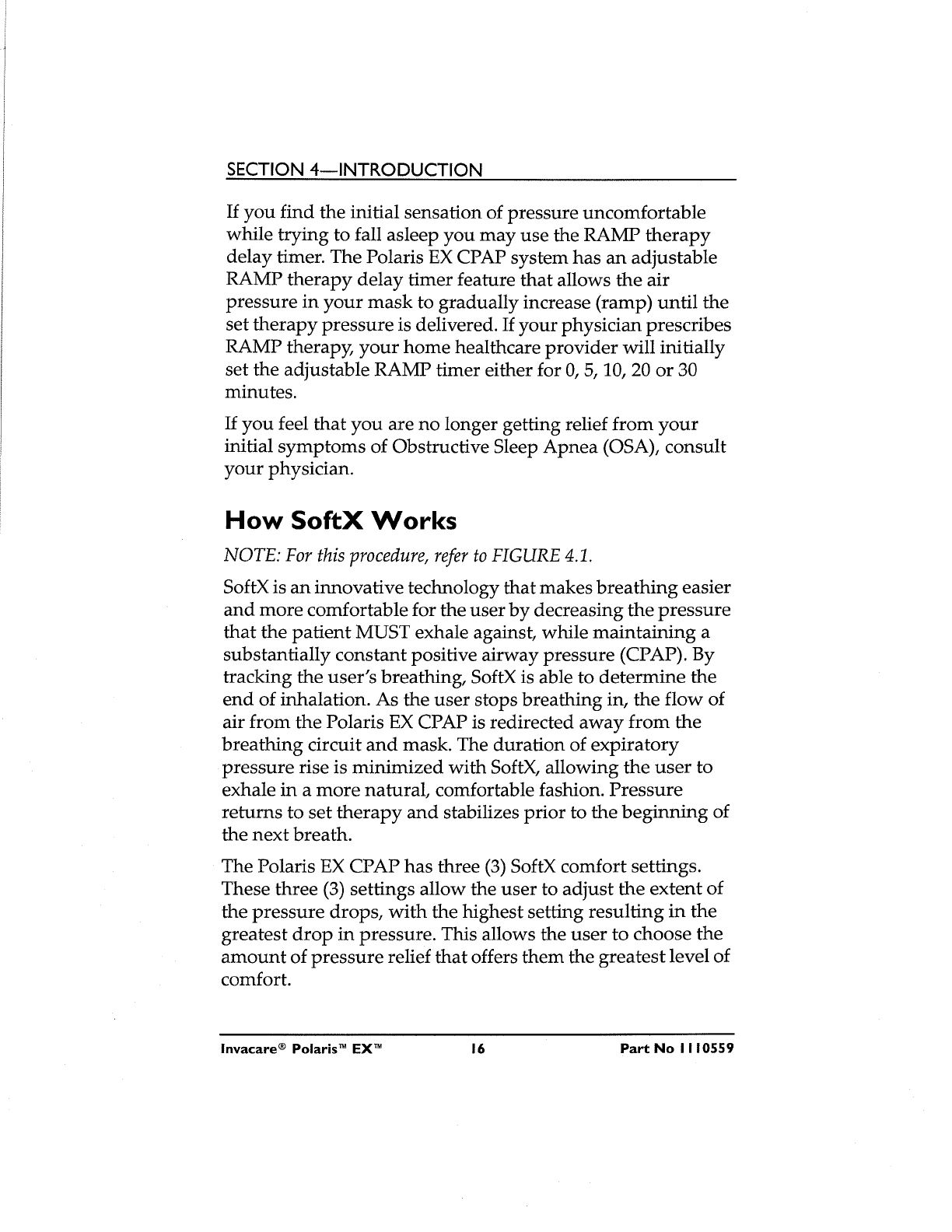 SECTION 4—INTRODUCTION

If you find the initial sensation of pressure uncomfortable while trying to fall asleep you may use the RAMP therapy delay timer. The Polaris EX CPAP system has an adjustable RAMP therapy delay timer feature that allows the air pressure in your mask to gradually increase (ramp) until the set therapy pressure is delivered. If your physician prescribes RAMP therapy, your home healthcare provider will initially set the adjustable RAMP timer either for 0, 5, 10, 20 or 30 minutes.

If you feel that you are no longer getting relief from your initial symptoms of Obstructive Sleep Apnea (OSA), consult your physician.

How SoftX Works

NOTE: For this procedure, refer to FIGURE 4.1.

SoftX is an innovative technology that makes breathing easier and more comfortable for the user by decreasing the pressure that the patient MUST exhale against, while maintaining a substantially constant positive airway pressure (CPAP). By tracking the user's breathing, SoftX is able to determine the end of inhalation. As the user stops breathing in, the flow of air from the Polaris EX CPAP is redirected away from the breathing circuit and mask. The duration of expiratory pressure rise is minimized with SoftX, allowing the user to exhale in a more natural, comfortable fashion. Pressure returns to set therapy and stabilizes prior to the beginning of the next breath.

The Polaris EX CPAP has three (3) SoftX comfort settings. These three (3) settings allow the user to adjust the extent of the pressure drops, with the highest setting resulting in the greatest drop in pressure. This allows the user to choose the amount of pressure relief that offers them the greatest level of comfort.

Invacare® Polaris™ EX™ 16 Part No 1110559